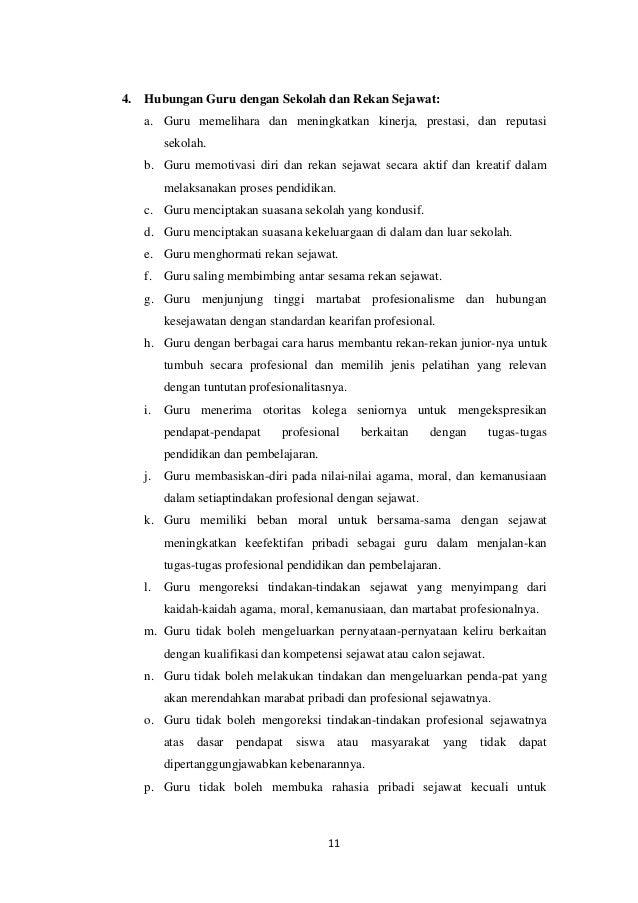 4. Hubungan Guru dengan Sekolah dan Rekan Sejawat:

a. Guru memelihara dan meningkatkan kinerja, prestasi, dan reputasi sekolah.

b. Guru memotivasi diri dan rekan sejawat secara aktif dan kreatif dalam melaksanakan proses pendidikan.

c. Guru menciptakan suasana sekolah yang kondusif.

d. Guru menciptakan suasana kekeluargaan di dalam dan luar sekolah.

e. Guru menghormati rekan sejawat.

f. Guru saling membimbing antar sesama rekan sejawat.

g. Guru menjunjung tinggi martabat profesionalisme dan hubungan kesejawatan dengan standardan kearifan profesional.

h. Guru dengan berbagai cara harus membantu rekan-rekan junior-nya untuk tumbuh secara profesional dan memilih jenis pelatihan yang relevan dengan tuntutan profesionalitasnya.

i. Guru menerima otoritas kolega seniornya untuk mengekspresikan pendapat-pendapat profesional berkaitan dengan tugas-tugas pendidikan dan pembelajaran.

j. Guru membasiskan-diri pada nilai-nilai agama, moral, dan kemanusiaan dalam setiaptindakan profesional dengan sejawat.

k. Guru memiliki beban moral untuk bersama-sama dengan sejawat meningkatkan keefektifan pribadi sebagai guru dalam menjalan-kan tugas-tugas profesional pendidikan dan pembelajaran.

l. Guru mengoreksi tindakan-tindakan sejawat yang menyimpang dari kaidah-kaidah agama, moral, kemanusiaan, dan martabat profesionalnya.

m. Guru tidak boleh mengeluarkan pernyataan-pernyataan keliru berkaitan dengan kualifikasi dan kompetensi sejawat atau calon sejawat.

n. Guru tidak boleh melakukan tindakan dan mengeluarkan penda-pat yang akan merendahkan marabat pribadi dan profesional sejawatnya.

o. Guru tidak boleh mengoreksi tindakan-tindakan profesional sejawatnya atas dasar pendapat siswa atau masyarakat yang tidak dapat dipertanggungjawabkan kebenarannya.

p. Guru tidak boleh membuka rahasia pribadi sejawat kecuali untuk

11